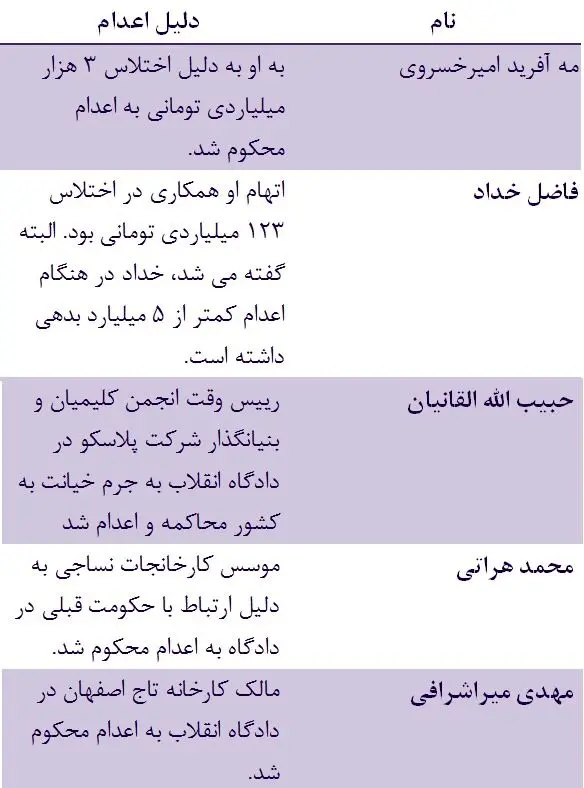 | نام | دلیل اعدام |
|---|---|
| مه آفرید امیرخسروی | به او به دلیل اختلاس ۳ هزار میلیاردی تومانی به اعدام محکوم شد. |
| فاضل خداد | اتهام او همکاری در اختلاس ۱۲۳ میلیاردی تومانی بود. البته گفته می شد، خداد در هنگام اعدام کمتر از ۵ میلیارد بدهی داشته است. |
| حبیب الله القانیان | رییس وقت انجمن کلیمیان و بنیانگذار شرکت پلاسکو در دادگاه انقلاب به جرم خیانت به کشور محاکمه و اعدام شد |
| محمد هراتی | موسس کارخانجات نساجی به دلیل ارتباط با حکومت قبلی در دادگاه به اعدام محکوم شد. |
| مهدی میراشرافی | مالک کارخانه تاج اصفهان در دادگاه انقلاب به اعدام محکوم شد. |